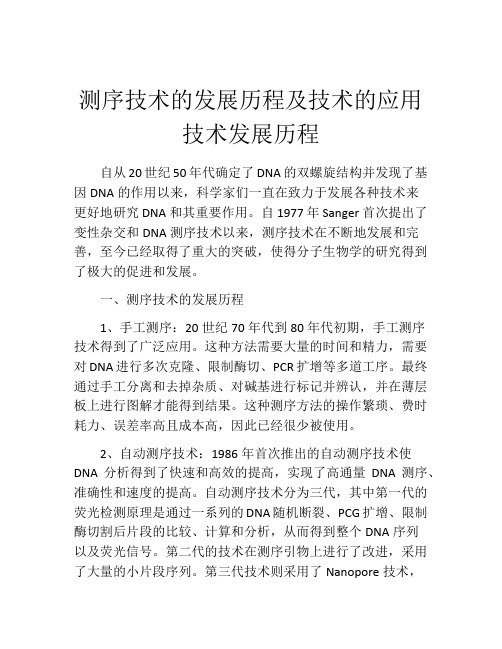 测序技术的发展历程及技术的应用
技术发展历程

自从20世纪50年代确定了DNA的双螺旋结构并发现了基因DNA的作用以来，科学家们一直在致力于发展各种技术来更好地研究DNA和其重要作用。自1977年Sanger首次提出了变性杂交和DNA测序技术以来，测序技术在不断地发展和完善，至今已经取得了重大的突破，使得分子生物学的研究得到了极大的促进和发展。

一、测序技术的发展历程

1、手工测序：20世纪70年代到80年代初期，手工测序技术得到了广泛应用。这种方法需要大量的时间和精力，需要对DNA进行多次克隆、限制酶切、PCR扩增等多道工序。最终通过手工分离和去掉杂质、对碱基进行标记并辨认，并在薄层板上进行图解才能得到结果。这种测序方法的操作繁琐、费时耗力、误差率高且成本高，因此已经很少被使用。

2、自动测序技术：1986年首次推出的自动测序技术使DNA 分析得到了快速和高效的提高，实现了高通量 DNA 测序、准确性和速度的提高。自动测序技术分为三代，其中第一代的荧光检测原理是通过一系列的DNA随机断裂、PCG扩增、限制酶切割后片段的比较、计算和分析，从而得到整个DNA序列以及荧光信号。第二代的技术在测序引物上进行了改进，采用了大量的小片段序列。第三代技术则采用了 Nanopore 技术，